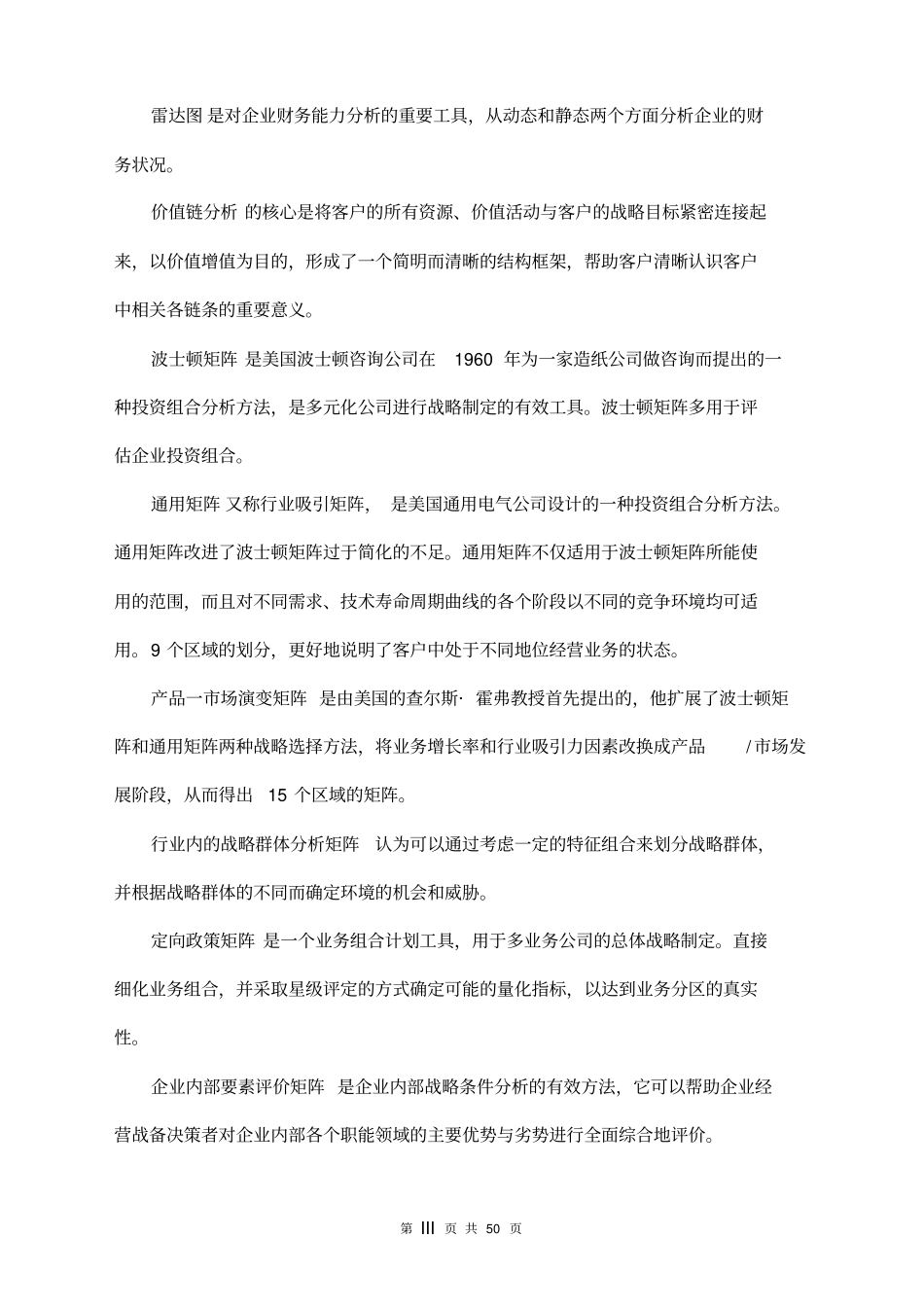 雷达图 是对企业财务能力分析的重要工具，从动态和静态两个方面分析企业的财务状况。

价值链分析 的核心是将客户的所有资源、价值活动与客户的战略目标紧密连接起来，以价值增值为目的，形成了一个简明而清晰的结构框架，帮助客户清晰认识客户中相关各链条的重要意义。

波士顿矩阵 是美国波士顿咨询公司在 1960 年为一家造纸公司做咨询而提出的一种投资组合分析方法，是多元化公司进行战略制定的有效工具。波士顿矩阵多用于评估企业投资组合。

通用矩阵 又称行业吸引矩阵， 是美国通用电气公司设计的一种投资组合分析方法。通用矩阵改进了波士顿矩阵过于简化的不足。通用矩阵不仅适用于波士顿矩阵所能使用的范围，而且对不同需求、技术寿命周期曲线的各个阶段以不同的竞争环境均可适用。9 个区域的划分，更好地说明了客户中处于不同地位经营业务的状态。

产品一市场演变矩阵 是由美国的查尔斯· 霍弗教授首先提出的，他扩展了波士顿矩阵和通用矩阵两种战略选择方法，将业务增长率和行业吸引力因素改换成产品 /市场发展阶段，从而得出 15 个区域的矩阵。

行业内的战略群体分析矩阵 认为可以通过考虑一定的特征组合来划分战略群体，并根据战略群体的不同而确定环境的机会和威胁。

定向政策矩阵 是一个业务组合计划工具，用于多业务公司的总体战略制定。直接细化业务组合，并采取星级评定的方式确定可能的量化指标，以达到业务分区的真实性。

企业内部要素评价矩阵 是企业内部战略条件分析的有效方法，它可以帮助企业经营战备决策者对企业内部各个职能领域的主要优势与劣势进行全面综合地评价。

第 III 页 共 50 页